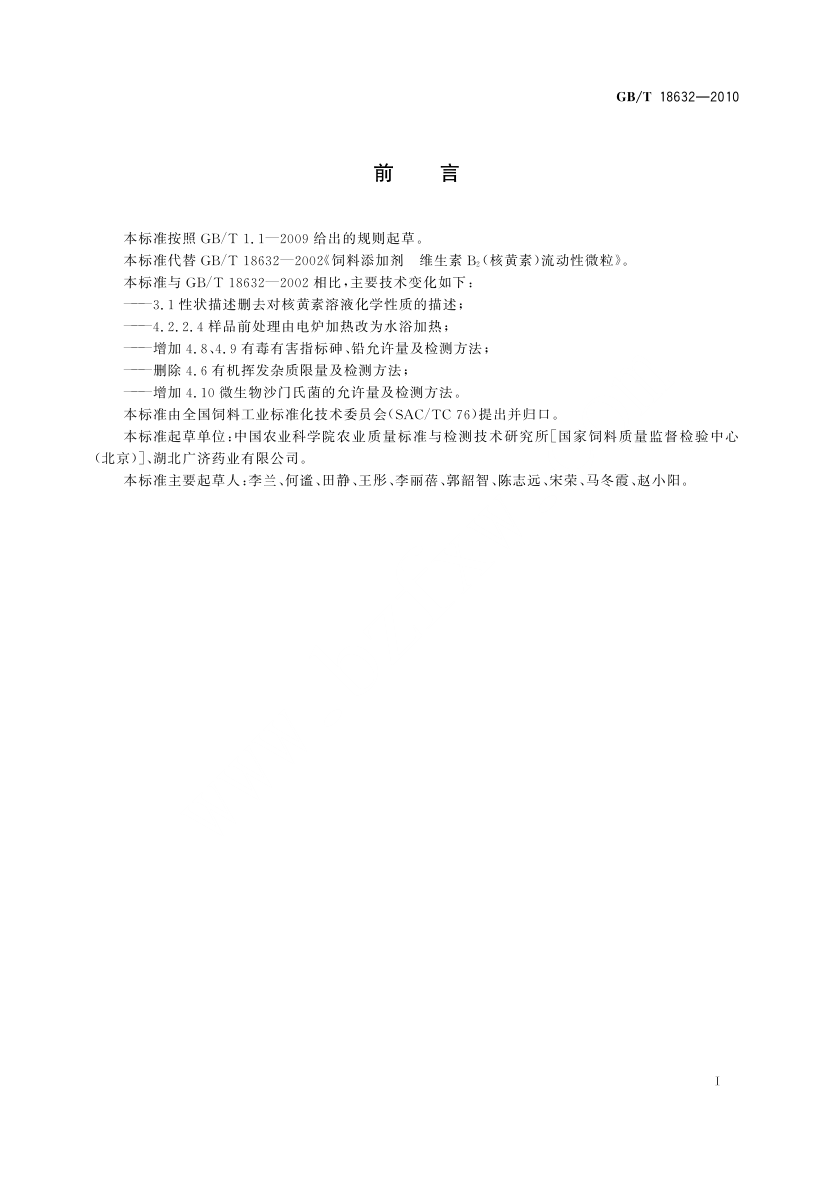 GB/T 18632—2010

前　言

本标准按照 GB/T 1.1—2009 给出的规则起草。

本标准代替 GB/T 18632—2002《饲料添加剂　维生素 $B_2$(核黄素)流动性微粒》。

本标准与 GB/T 18632—2002 相比，主要技术变化如下：

——3.1 性状描述删去对核黄素溶液化学性质的描述；

——4.2.2.4 样品前处理由电炉加热改为水浴加热；

——增加 4.8、4.9 有毒有害指标砷、铅允许量及检测方法；

——删除 4.6 有机挥发杂质限量及检测方法；

——增加 4.10 微生物沙门氏菌的允许量及检测方法。

本标准由全国饲料工业标准化技术委员会(SAC/TC 76)提出并归口。

本标准起草单位：中国农业科学院农业质量标准与检测技术研究所[国家饲料质量监督检验中心(北京)]、湖北广济药业有限公司。

本标准主要起草人：李兰、何谧、田静、王彤、李丽蓓、郭韶智、陈志远、宋荣、马冬霞、赵小阳。

I